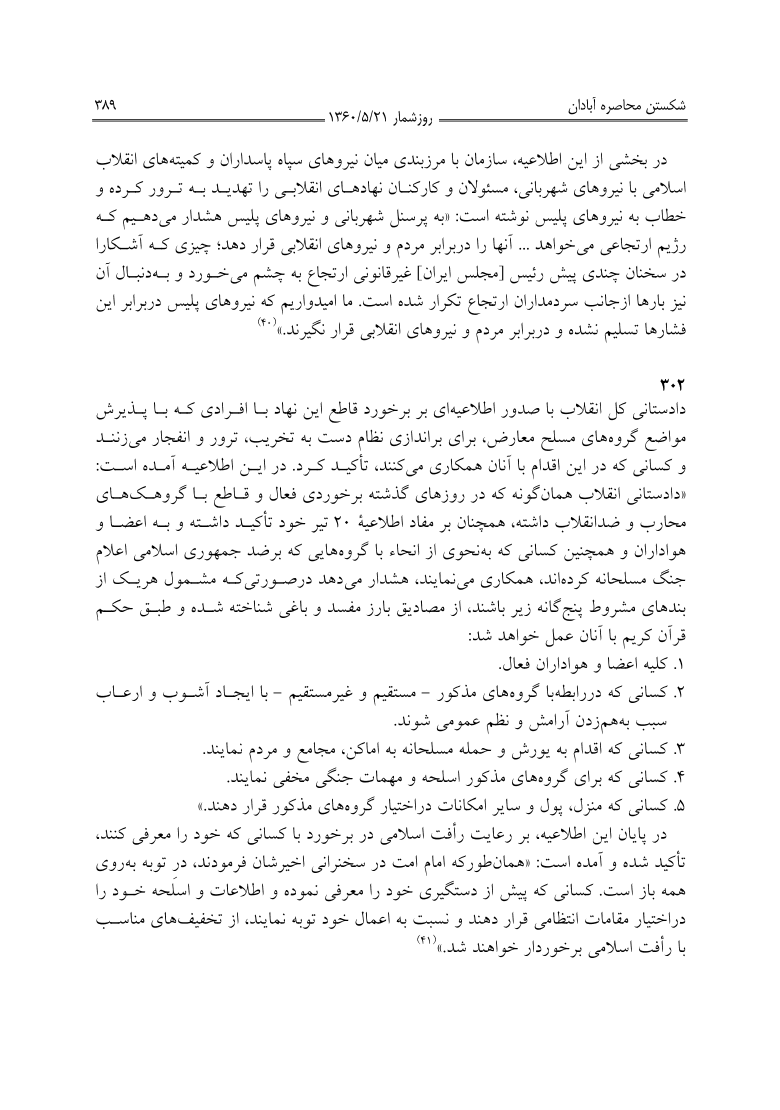 شکستن محاصره آبادان
روزشمار ۱۳۶۰/۵/۲۱
۳۸۹

در بخشی از این اطلاعیه، سازمان با مرزبندی میان نیروهای سپاه پاسداران و کمیته‌های انقلاب اسلامی با نیروهای شهربانی، مسئولان و کارکنان نهادهای انقلابی را تهدید به ترور کرده و خطاب به نیروهای پلیس نوشته است: «به پرسنل شهربانی و نیروهای پلیس هشدار می‌دهیم که رژیم ارتجاعی می‌خواهد ... آنها را دربرابر مردم و نیروهای انقلابی قرار دهد؛ چیزی که آشکارا در سخنان چندی پیش رئیس [مجلس ایران] غیرقانونی ارتجاع به چشم می‌خورد و به‌دنبال آن نیز بارها ازجانب سردمداران ارتجاع تکرار شده است. ما امیدواریم که نیروهای پلیس دربرابر این فشارها تسلیم نشده و دربرابر مردم و نیروهای انقلابی قرار نگیرند.»$^{(۴۰)}$

۳۰۲
دادستانی کل انقلاب با صدور اطلاعیه‌ای بر برخورد قاطع این نهاد با افرادی که با پذیرش مواضع گروه‌های مسلح معارض، برای براندازی نظام دست به تخریب، ترور و انفجار می‌زنند و کسانی که در این اقدام با آنان همکاری می‌کنند، تأکید کرد. در این اطلاعیه آمده است: «دادستانی انقلاب همان‌گونه که در روزهای گذشته برخوردی فعال و قاطع با گروهک‌های محارب و ضدانقلاب داشته، همچنان بر مفاد اطلاعیهٔ ۲۰ تیر خود تأکید داشته و به اعضا و هواداران و همچنین کسانی که به‌نحوی از انحاء با گروه‌هایی که برضد جمهوری اسلامی اعلام جنگ مسلحانه کرده‌اند، همکاری می‌نمایند، هشدار می‌دهد درصورتی‌که مشمول هریک از بندهای مشروط پنج‌گانه زیر باشند، از مصادیق بارز مفسد و باغی شناخته شده و طبق حکم قرآن کریم با آنان عمل خواهد شد:
۱. کلیه اعضا و هواداران فعال.
۲. کسانی که دررابطه‌با گروه‌های مذکور - مستقیم و غیرمستقیم - با ایجاد آشوب و ارعاب سبب به‌هم‌زدن آرامش و نظم عمومی شوند.
۳. کسانی که اقدام به یورش و حمله مسلحانه به اماکن، مجامع و مردم نمایند.
۴. کسانی که برای گروه‌های مذکور اسلحه و مهمات جنگی مخفی نمایند.
۵. کسانی که منزل، پول و سایر امکانات دراختیار گروه‌های مذکور قرار دهند.»
در پایان این اطلاعیه، بر رعایت رأفت اسلامی در برخورد با کسانی که خود را معرفی کنند، تأکید شده و آمده است: «همان‌طورکه امام امت در سخنرانی اخیرشان فرمودند، در توبه به‌روی همه باز است. کسانی که پیش از دستگیری خود را معرفی نموده و اطلاعات و اسلحه خود را دراختیار مقامات انتظامی قرار دهند و نسبت به اعمال خود توبه نمایند، از تخفیف‌های مناسب با رأفت اسلامی برخوردار خواهند شد.»$^{(۴۱)}$